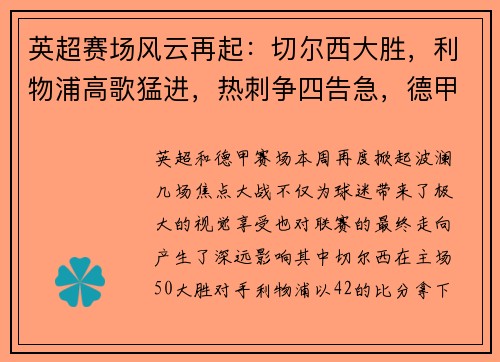 英超赛场风云再起：切尔西大胜，利物浦高歌猛进，热刺争四告急，德甲

英超和德甲赛场本周再度掀起波澜几场焦点大战不仅为球迷带来了极大的视觉享受也对联赛的最终走向产生了深远影响其中切尔西在主场50大胜对手利物浦以42的比分拿下